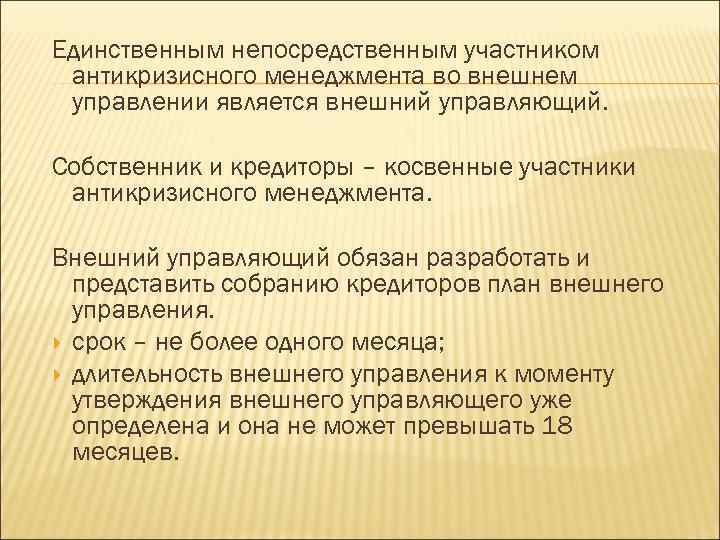 Единственным непосредственным участником антикризисного менеджмента во внешнем управлении является внешний управляющий.

Собственник и кредиторы – косвенные участники антикризисного менеджмента.

Внешний управляющий обязан разработать и представить собранию кредиторов план внешнего управления.

• срок – не более одного месяца;
• длительность внешнего управления к моменту утверждения внешнего управляющего уже определена и она не может превышать 18 месяцев.